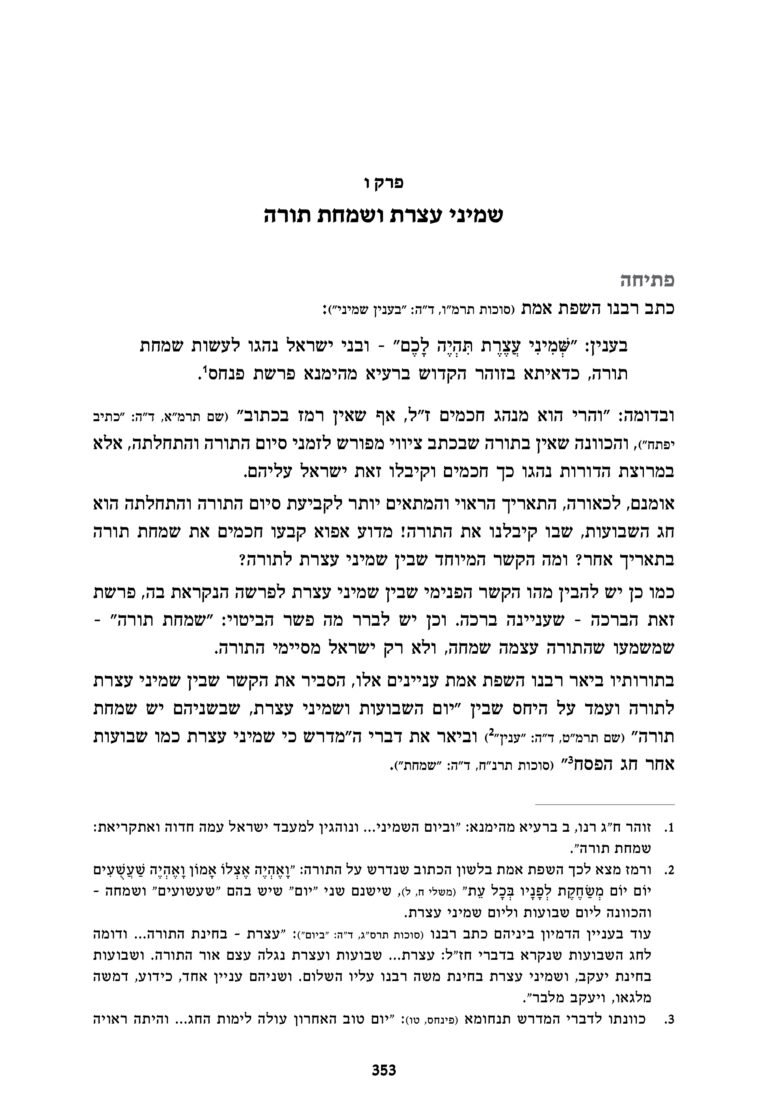 פרק ו
שמיני עצרת ושמחת תורה

פתיחה
כתב רבנו השפת אמת (סוכות תרמ"ו, ד"ה: "בענין שמיני"):

בענין: "שְׁמִינִי עֲצֶרֶת תִּהְיֶה לָכֶם" - ובני ישראל נהגו לעשות שמחת תורה, כדאיתא בזוהר הקדוש ברעיא מהימנא פרשת פנחס$^{1}$.

ובדומה: "והרי הוא מנהג חכמים ז"ל, אף שאין רמז בכתוב" (שם תרמ"א, ד"ה: "כתיב יפתח"), והכוונה שאין בתורה שבכתב ציווי מפורש לזמני סיום התורה והתחלתה, אלא במרוצת הדורות נהגו כך חכמים וקיבלו זאת ישראל עליהם.

אומנם, לכאורה, התאריך הראוי והמתאים יותר לקביעת סיום התורה והתחלתה הוא חג השבועות, שבו קיבלנו את התורה! מדוע אפוא קבעו חכמים את שמחת תורה בתאריך אחר? ומה הקשר המיוחד שבין שמיני עצרת לתורה?

כמו כן יש להבין מהו הקשר הפנימי שבין שמיני עצרת לפרשה הנקראת בה, פרשת זאת הברכה - שעניינה ברכה. וכן יש לברר מה פשר הביטוי: "שמחת תורה" - שמשמעו שהתורה עצמה שמחה, ולא רק ישראל מסיימי התורה.

בתורותיו ביאר רבנו השפת אמת עניינים אלו, הסביר את הקשר שבין שמיני עצרת לתורה ועמד על היחס שבין "יום השבועות ושמיני עצרת, שבשניהם יש שמחת תורה" (שם תרמ"ט, ד"ה: "ענין"$^{2}$) וביאר את דברי ה"מדרש כי שמיני עצרת כמו שבועות אחר חג הפסח$^{3}$" (סוכות תרנ"ח, ד"ה: "שמחת").

1. זוהר ח"ג רנו, ב ברעיא מהימנא: "וביום השמיני... ונוהגין למעבד ישראל עמה חדוה ואתקריאת: שמחת תורה".

2. ורמז מצא לכך השפת אמת בלשון הכתוב שנדרש על התורה: "וָאֶהְיֶה אֶצְלוֹ אָמוֹן וָאֶהְיֶה שַׁעֲשֻׁעִים יוֹם יוֹם מְשַׂחֶקֶת לְפָנָיו בְּכָל עֵת" (משלי ח, ל), שישנם שני "יום" שיש בהם "שעשועים" ושמחה - והכוונה ליום שבועות וליום שמיני עצרת.
עוד בעניין הדמיון ביניהם כתב רבנו (סוכות תרס"ג, ד"ה: "ביום"): "עצרת - בחינת התורה... ודומה לחג השבועות שנקרא בדברי חז"ל: עצרת... שבועות ועצרת נגלה עצם אור התורה. ושבועות בחינת יעקב, ושמיני עצרת בחינת משה רבנו עליו השלום. ושניהם עניין אחד, כידוע, דמשה מלגאו, ויעקב מלבר".

3. כוונתו לדברי המדרש תנחומא (פינחס, טו): "יום טוב האחרון עולה לימות החג... והיתה ראויה

353